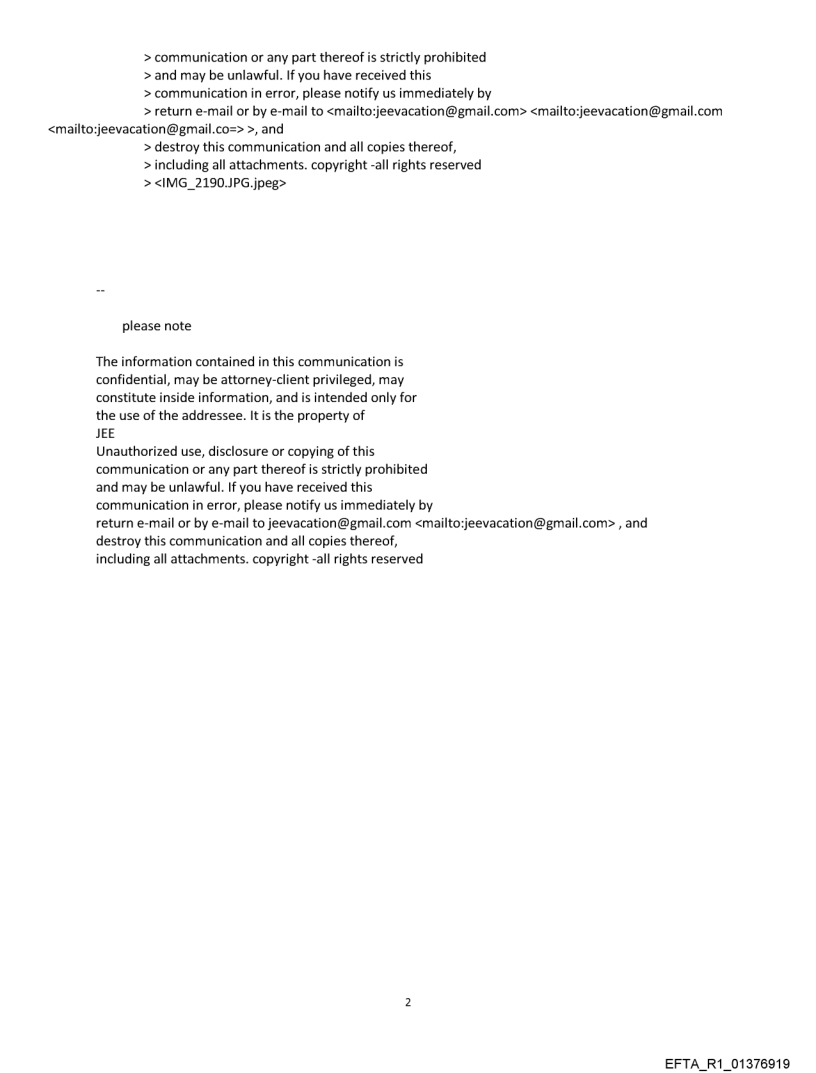 > communication or any part thereof is strictly prohibited
> and may be unlawful. If you have received this
> communication in error, please notify us immediately by
> return e-mail or by e-mail to <mailto:jeevacation@gmail.com> <mailto:jeevacation@gmail.com <mailto:jeevacation@gmail.co=> >, and
> destroy this communication and all copies thereof,
> including all attachments. copyright -all rights reserved
> <IMG_2190.JPG.jpeg>

--

please note

The information contained in this communication is confidential, may be attorney-client privileged, may constitute inside information, and is intended only for the use of the addressee. It is the property of JEE
Unauthorized use, disclosure or copying of this communication or any part thereof is strictly prohibited and may be unlawful. If you have received this communication in error, please notify us immediately by return e-mail or by e-mail to jeevacation@gmail.com <mailto:jeevacation@gmail.com> , and destroy this communication and all copies thereof, including all attachments. copyright -all rights reserved

2

EFTA_R1_01376919